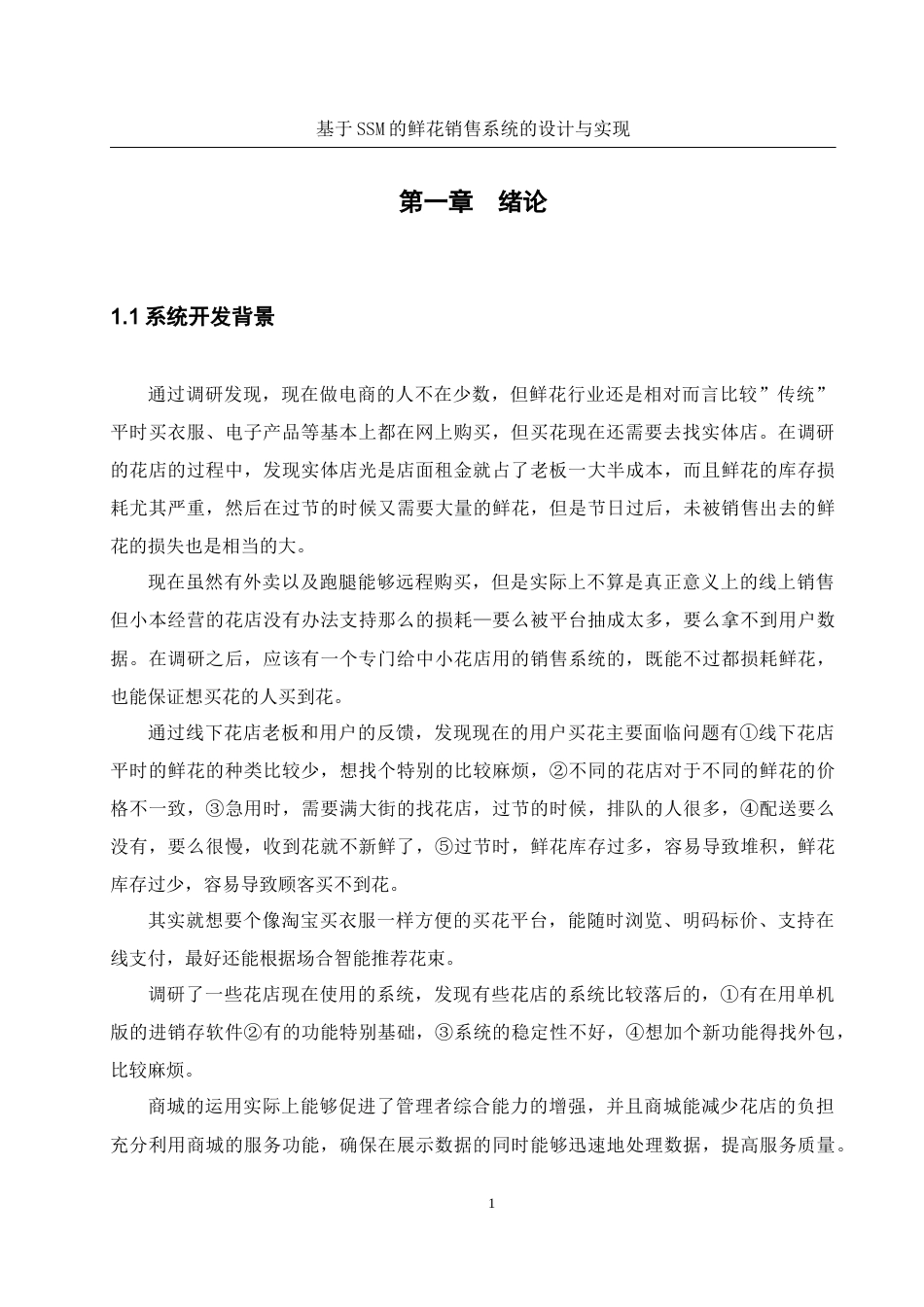 基于SSM的鲜花销售系统的设计与实现

第一章　绪论

1.1 系统开发背景

通过调研发现，现在做电商的人不在少数，但鲜花行业还是相对而言比较”传统”平时买衣服、电子产品等基本上都在网上购买，但买花现在还需要去找实体店。在调研的花店的过程中，发现实体店光是店面租金就占了老板一大半成本，而且鲜花的库存损耗尤其严重，然后在过节的时候又需要大量的鲜花，但是节日过后，未被销售出去的鲜花的损失也是相当的大。

现在虽然有外卖以及跑腿能够远程购买，但是实际上不算是真正意义上的线上销售但小本经营的花店没有办法支持那么的损耗—要么被平台抽成太多，要么拿不到用户数据。在调研之后，应该有一个专门给中小花店用的销售系统的，既能不过都损耗鲜花，也能保证想买花的人买到花。

通过线下花店老板和用户的反馈，发现现在的用户买花主要面临问题有①线下花店平时的鲜花的种类比较少，想找个特别的比较麻烦，②不同的花店对于不同的鲜花的价格不一致，③急用时，需要满大街的找花店，过节的时候，排队的人很多，④配送要么没有，要么很慢，收到花就不新鲜了，⑤过节时，鲜花库存过多，容易导致堆积，鲜花库存过少，容易导致顾客买不到花。

其实就想要个像淘宝买衣服一样方便的买花平台，能随时浏览、明码标价、支持在线支付，最好还能根据场合智能推荐花束。

调研了一些花店现在使用的系统，发现有些花店的系统比较落后的，①有在用单机版的进销存软件②有的功能特别基础，③系统的稳定性不好，④想加个新功能得找外包，比较麻烦。

商城的运用实际上能够促进了管理者综合能力的增强，并且商城能减少花店的负担充分利用商城的服务功能，确保在展示数据的同时能够迅速地处理数据，提高服务质量。

1